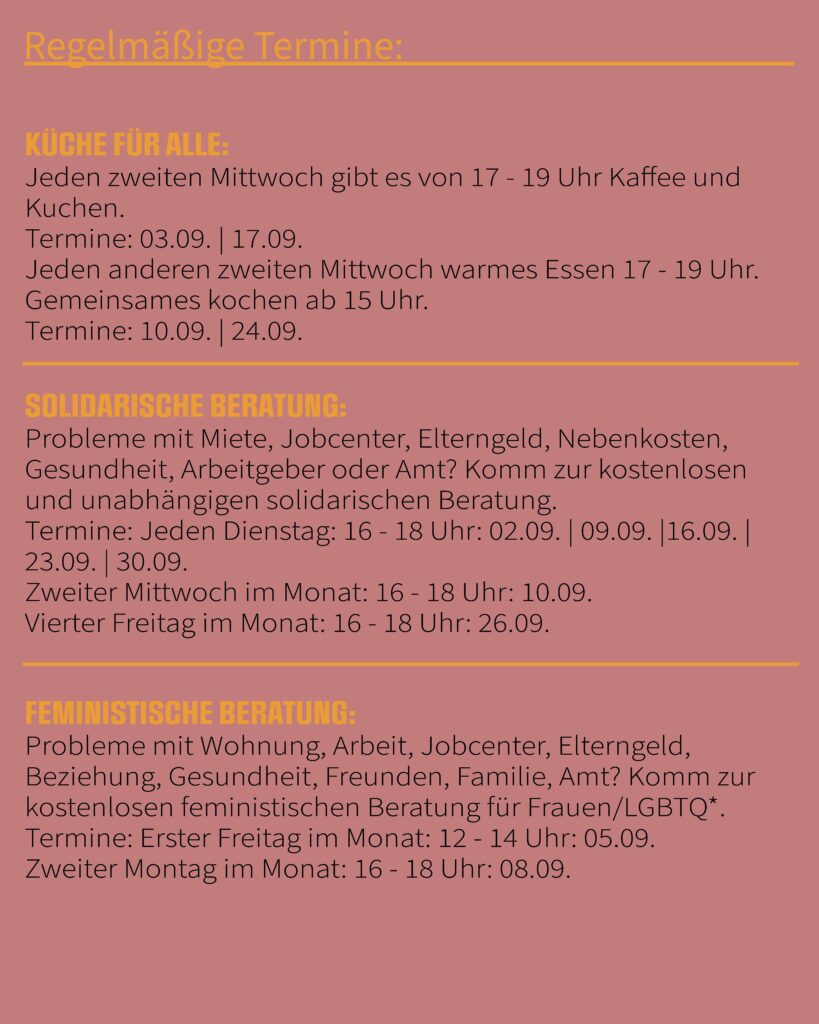 Regelmäßige Termine:

KÜCHE FÜR ALLE:
Jeden zweiten Mittwoch gibt es von 17 - 19 Uhr Kaffee und Kuchen.
Termine: 03.09. | 17.09.
Jeden anderen zweiten Mittwoch warmes Essen 17 - 19 Uhr.
Gemeinsames kochen ab 15 Uhr.
Termine: 10.09. | 24.09.

SOLIDARISCHE BERATUNG:
Probleme mit Miete, Jobcenter, Elterngeld, Nebenkosten, Gesundheit, Arbeitgeber oder Amt? Komm zur kostenlosen und unabhängigen solidarischen Beratung.
Termine: Jeden Dienstag: 16 - 18 Uhr: 02.09. | 09.09. |16.09. | 23.09. | 30.09.
Zweiter Mittwoch im Monat: 16 - 18 Uhr: 10.09.
Vierter Freitag im Monat: 16 - 18 Uhr: 26.09.

FEMINISTISCHE BERATUNG:
Probleme mit Wohnung, Arbeit, Jobcenter, Elterngeld, Beziehung, Gesundheit, Freunden, Familie, Amt? Komm zur kostenlosen feministischen Beratung für Frauen/LGBTQ*.
Termine: Erster Freitag im Monat: 12 - 14 Uhr: 05.09.
Zweiter Montag im Monat: 16 - 18 Uhr: 08.09.